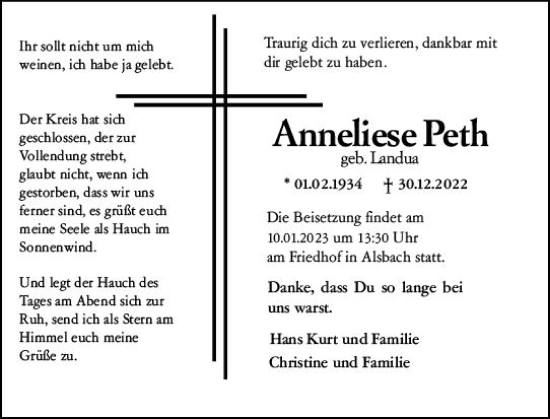 Ihr sollt nicht um mich weinen, ich habe ja gelebt.

Der Kreis hat sich geschlossen, der zur Vollendung strebt, glaubt nicht, wenn ich gestorben, dass wir uns ferner sind, es grüßt euch meine Seele als Hauch im Sonnenwind.

Und legt der Hauch des Tages am Abend sich zur Ruh, send ich als Stern am Himmel euch meine Grüße zu.

Traurig dich zu verlieren, dankbar mit dir gelebt zu haben.

Anneliese Peth
geb. Landua

* 01.02.1934 † 30.12.2022

Die Beisetzung findet am 10.01.2023 um 13:30 Uhr am Friedhof in Alsbach statt.

Danke, dass Du so lange bei uns warst.

Hans Kurt und Familie
Christine und Familie